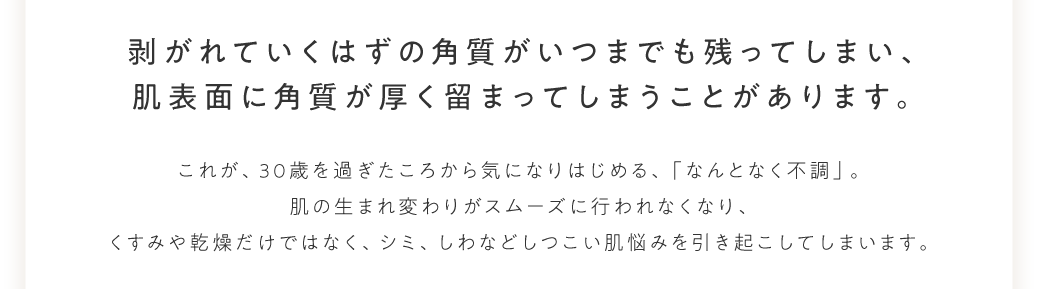 剥がれていくはずの角質がいつまでも残ってしまい、
肌表面に角質が厚く留まってしまうことがあります。

これが、30歳を過ぎたころから気になりはじめる、「なんとなく不調」。
肌の生まれ変わりがスムーズに行われなくなり、
くすみや乾燥だけではなく、シミ、しわなどしつこい肌悩みを引き起こしてしまいます。